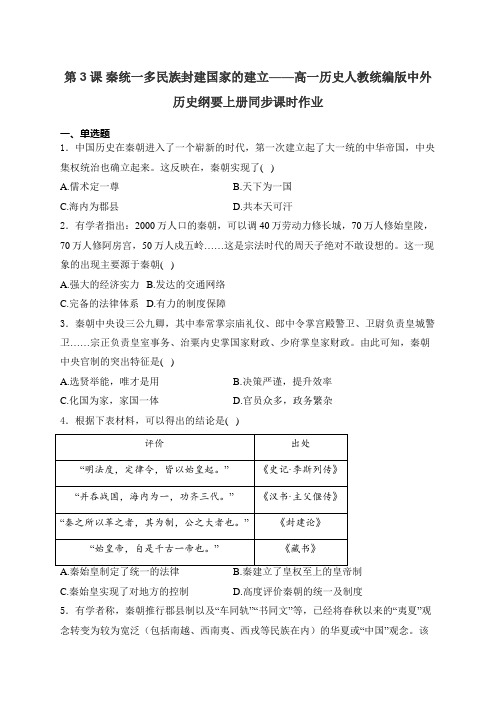 第 3 课 秦统一多民族封建国家的建立——高一历史人教统编版中外历史纲要上册同步课时作业

一、单选题

1．中国历史在秦朝进入了一个崭新的时代，第一次建立起了大一统的中华帝国，中央集权统治也确立起来。这反映在，秦朝实现了( )

A.儒术定一尊
B.天下为一国
C.海内为郡县
D.共本天可汗

2．有学者指出：2000 万人口的秦朝，可以调 40 万劳动力修长城，70 万人修始皇陵，70 万人修阿房宫，50 万人戍五岭……这是宗法时代的周天子绝对不敢设想的。这一现象的出现主要源于秦朝( )

A.强大的经济实力 B.发达的交通网络
C.完备的法律体系 D.有力的制度保障

3．秦朝中央设三公九卿，其中奉常掌宗庙礼仪、郎中令掌宫殿警卫、卫尉负责皇城警卫……宗正负责皇室事务、治粟内史掌国家财政、少府掌皇家财政。由此可知，秦朝中央官制的突出特征是( )

A.选贤举能，唯才是用
B.决策严谨，提升效率
C.化国为家，家国一体
D.官员众多，政务繁杂

4．根据下表材料，可以得出的结论是( )

| 评价 | 出处 |
|---|---|
| “明法度，定律令，皆以始皇起。” | 《史记·李斯列传》 |
| “并吞战国，海内为一，功齐三代。” | 《汉书·主父偃传》 |
| “秦之所以革之者，其为制，公之大者也。” | 《封建论》 |
| “始皇帝，自是千古一帝也。” | 《藏书》 |

A.秦始皇制定了统一的法律
B.秦建立了皇权至上的皇帝制
C.秦始皇实现了对地方的控制
D.高度评价秦朝的统一及制度

5．有学者称，秦朝推行郡县制以及“车同轨”“书同文”等，已经将春秋以来的“夷夏”观念转变为较为宽泛（包括南越、西南夷、西戎等民族在内）的华夏或“中国”观念。该